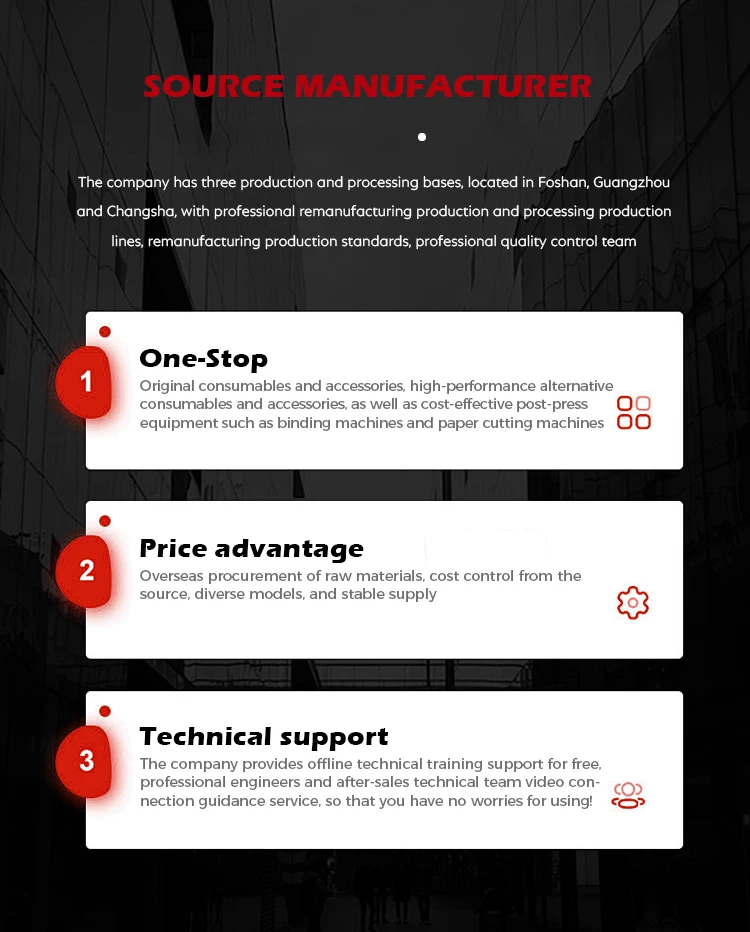 SOURCE MANUFACTURER

The company has three production and processing bases, located in Foshan, Guangzhou and Changsha, with professional remanufacturing production and processing production lines, remanufacturing production standards, professional quality control team

1

One-Stop

Original consumables and accessories, high-performance alternative consumables and accessories, as well as cost-effective post-press equipment such as binding machines and paper cutting machines

2

Price advantage

Overseas procurement of raw materials, cost control from the source, diverse models, and stable supply

3

Technical support

The company provides offline technical training support for free, professional engineers and after-sales technical team video connection guidance service, so that you have no worries for using!